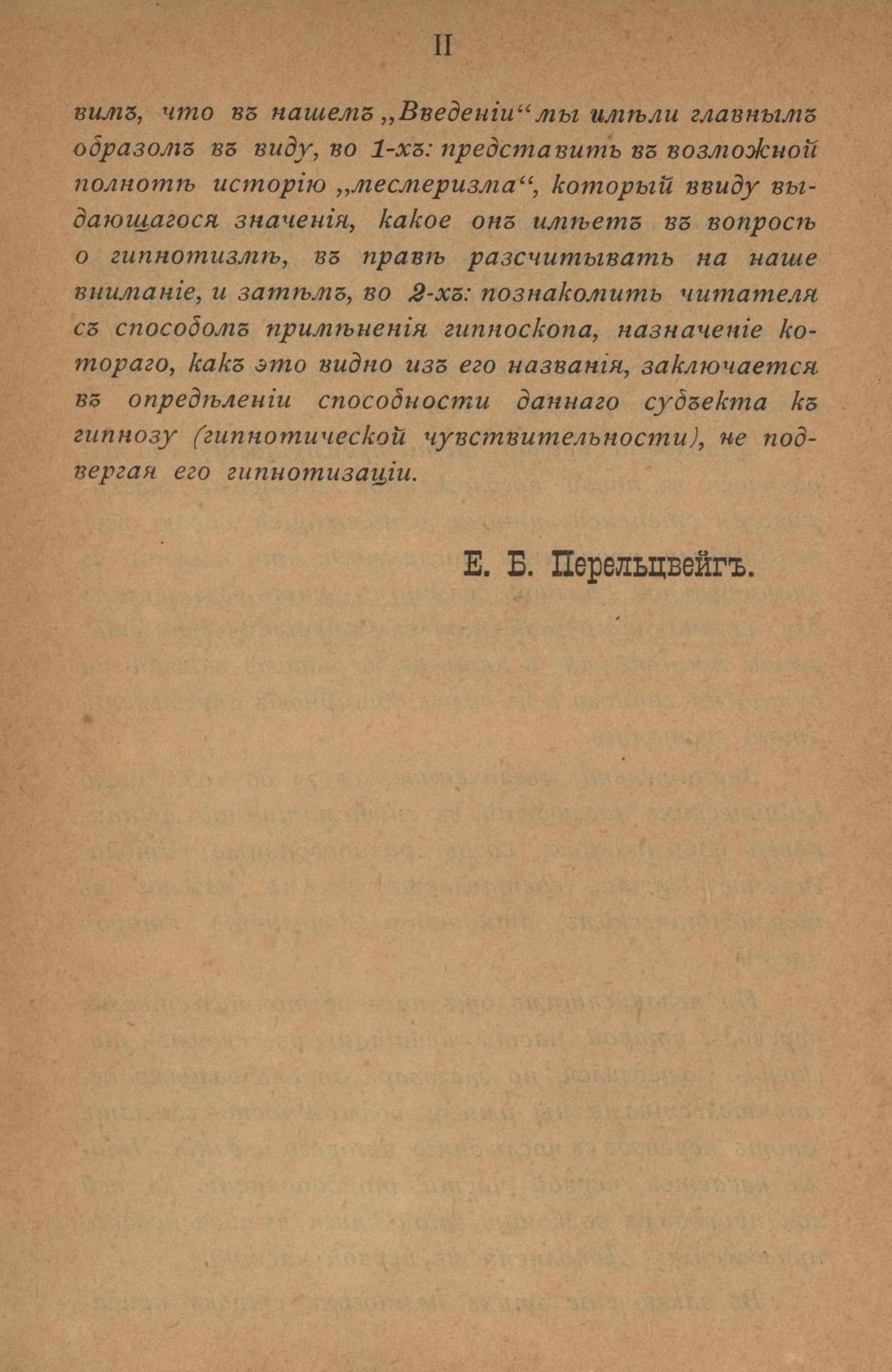 II

вимъ, что въ нашемъ „Введеніи“ мы имѣли главнымъ образомъ въ виду, во 1-хъ: представить въ возможной полнотѣ исторію „месмеризма“, который ввиду выдающагося значенія, какое онъ имѣетъ въ вопросѣ о гипнотизмѣ, въ правѣ разсчитывать на наше вниманіе, и затѣмъ, во 2-хъ: познакомить читателя съ способомъ примѣненія гипноскопа, назначеніе котораго, какъ это видно изъ его названія, заключается въ опредѣленіи способности даннаго субъекта къ гипнозу (гипнотической чувствительности), не подвергая его гипнотизаціи.

Е. Б. Перельцвейгъ.